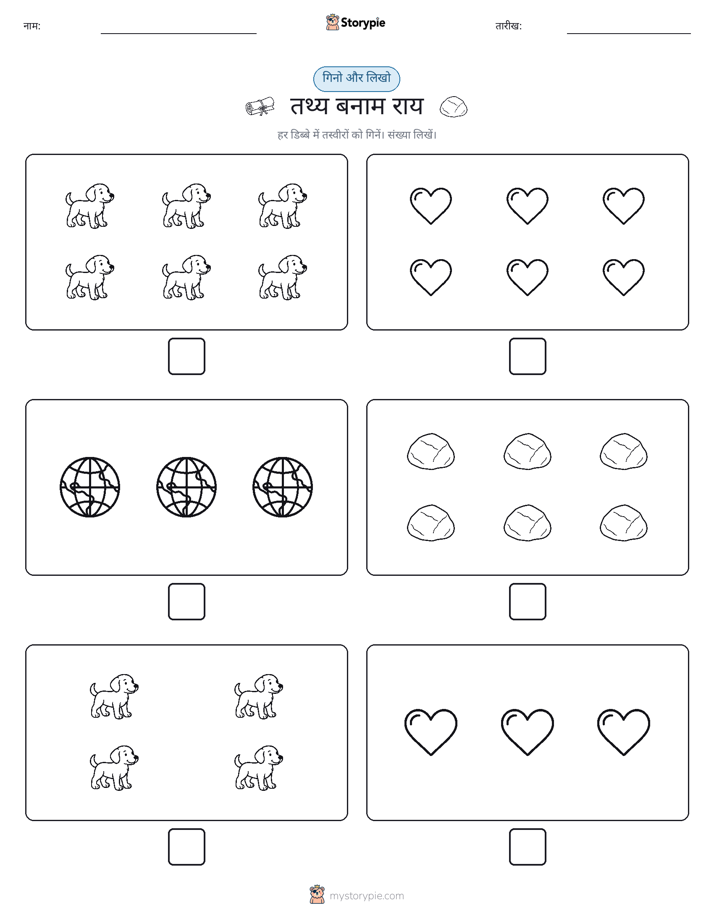 नाम:

Storypie

तारीख:

गिनो और लिखो

तथ्य बनाम राय

हर डिब्बे में तस्वीरों को गिनें। संख्या लिखें।

mystorypie.com